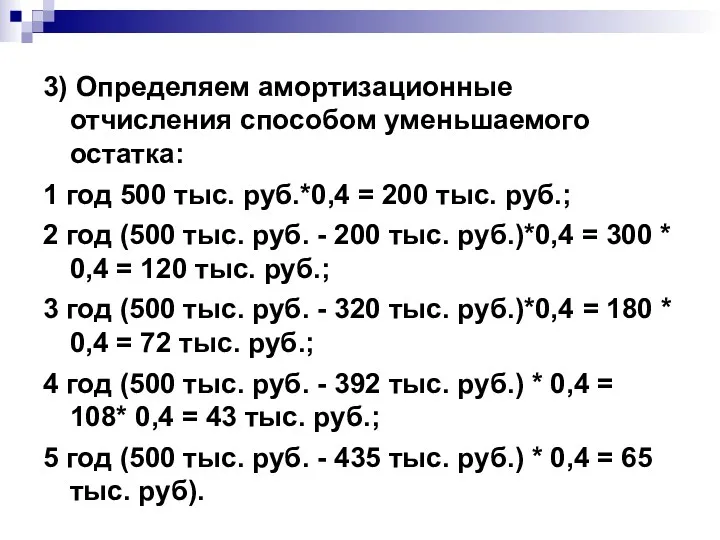 3) Определяем амортизационные отчисления способом уменьшаемого остатка:

1 год 500 тыс. руб.*0,4 = 200 тыс. руб.;

2 год (500 тыс. руб. - 200 тыс. руб.)*0,4 = 300 * 0,4 = 120 тыс. руб.;

3 год (500 тыс. руб. - 320 тыс. руб.)*0,4 = 180 * 0,4 = 72 тыс. руб.;

4 год (500 тыс. руб. - 392 тыс. руб.) * 0,4 = 108* 0,4 = 43 тыс. руб.;

5 год (500 тыс. руб. - 435 тыс. руб.) * 0,4 = 65 тыс. руб).